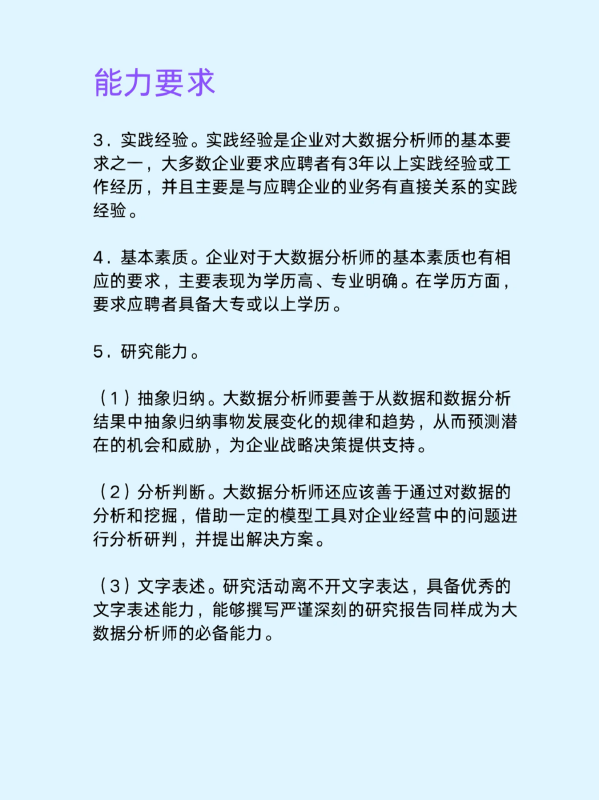 能力要求

3．实践经验。实践经验是企业对大数据分析师的基本要求之一，大多数企业要求应聘者有3年以上实践经验或工作经历，并且主要是与应聘企业的业务有直接关系的实践经验。

4．基本素质。企业对于大数据分析师的基本素质也有相应的要求，主要表现为学历高、专业明确。在学历方面，要求应聘者具备大专或以上学历。

5．研究能力。

（1）抽象归纳。大数据分析师要善于从数据和数据分析结果中抽象归纳事物发展变化的规律和趋势，从而预测潜在的机会和威胁，为企业战略决策提供支持。

（2）分析判断。大数据分析师还应该善于通过对数据的分析和挖掘，借助一定的模型工具对企业经营中的问题进行分析研判，并提出解决方案。

（3）文字表述。研究活动离不开文字表达，具备优秀的文字表述能力，能够撰写严谨深刻的研究报告同样成为大数据分析师的必备能力。